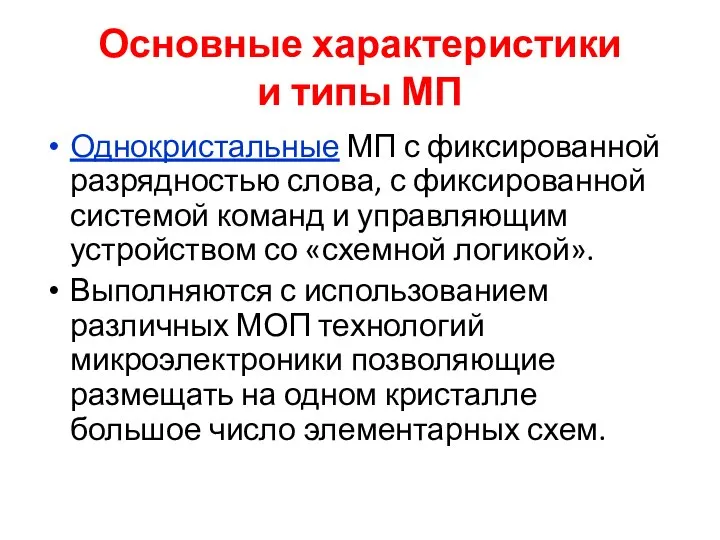 Основные характеристики и типы МП

• Однокристальные МП с фиксированной разрядностью слова, с фиксированной системой команд и управляющим устройством со «схемной логикой».

• Выполняются с использованием различных МОП технологий микроэлектроники позволяющие размещать на одном кристалле большое число элементарных схем.